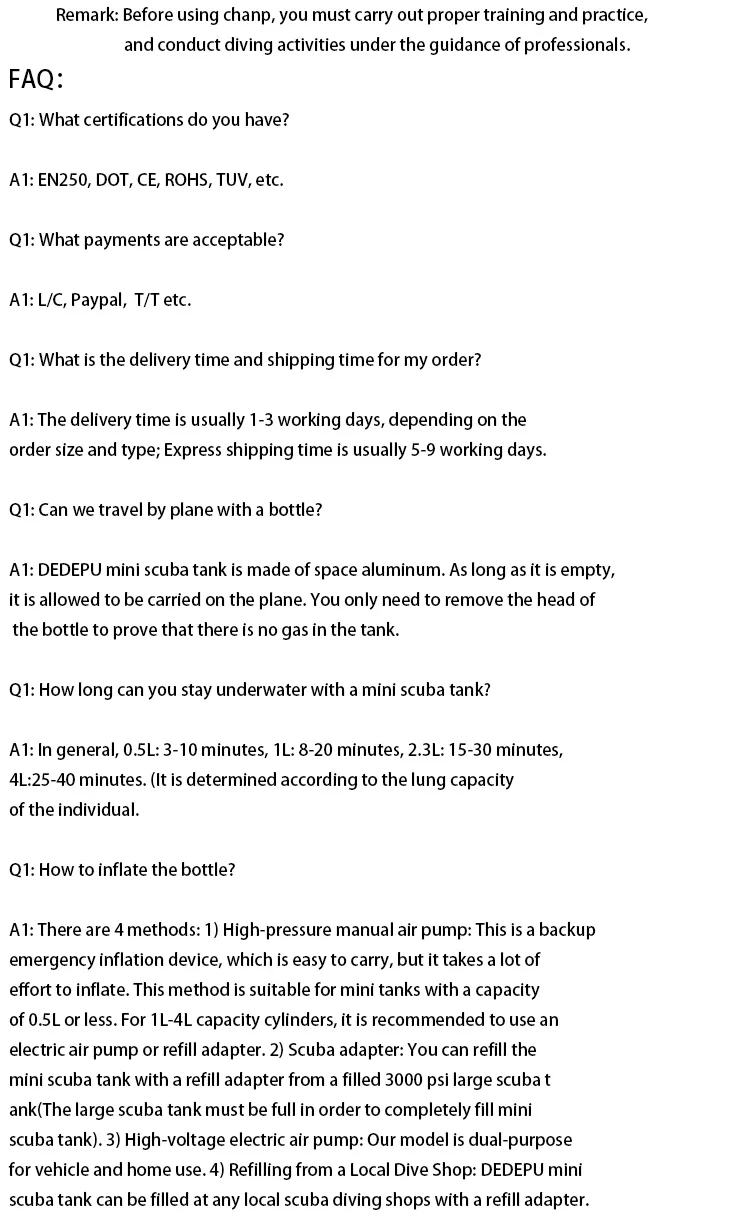 Remark: Before using chanp, you must carry out proper training and practice, and conduct diving activities under the guidance of professionals.

FAQ:

Q1: What certifications do you have?

A1: EN250, DOT, CE, ROHS, TUV, etc.

Q1: What payments are acceptable?

A1: L/C, Paypal, T/T etc.

Q1: What is the delivery time and shipping time for my order?

A1: The delivery time is usually 1-3 working days, depending on the order size and type; Express shipping time is usually 5-9 working days.

Q1: Can we travel by plane with a bottle?

A1: DEDEPU mini scuba tank is made of space aluminum. As long as it is empty, it is allowed to be carried on the plane. You only need to remove the head of the bottle to prove that there is no gas in the tank.

Q1: How long can you stay underwater with a mini scuba tank?

A1: In general, 0.5L: 3-10 minutes, 1L: 8-20 minutes, 2.3L: 15-30 minutes, 4L:25-40 minutes. (It is determined according to the lung capacity of the individual.

Q1: How to inflate the bottle?

A1: There are 4 methods: 1) High-pressure manual air pump: This is a backup emergency inflation device, which is easy to carry, but it takes a lot of effort to inflate. This method is suitable for mini tanks with a capacity of 0.5L or less. For 1L-4L capacity cylinders, it is recommended to use an electric air pump or refill adapter. 2) Scuba adapter: You can refill the mini scuba tank with a refill adapter from a filled 3000 psi large scuba t ank(The large scuba tank must be full in order to completely fill mini scuba tank). 3) High-voltage electric air pump: Our model is dual-purpose for vehicle and home use. 4) Refilling from a Local Dive Shop: DEDEPU mini scuba tank can be filled at any local scuba diving shops with a refill adapter.